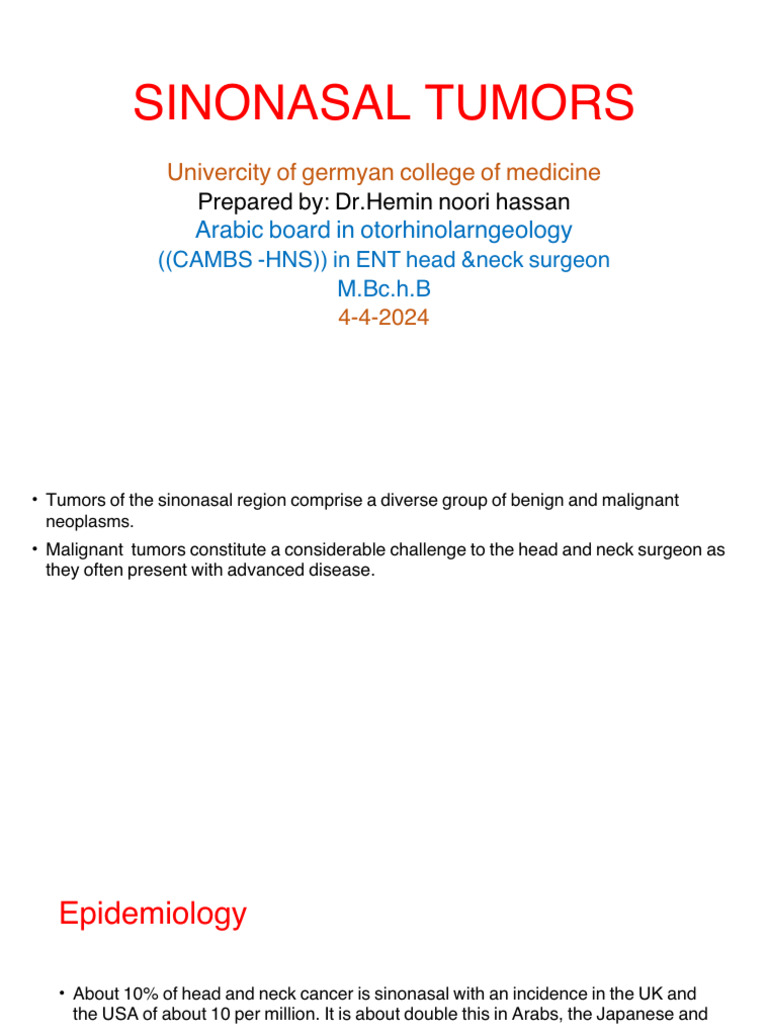 SINONASAL TUMORS

Univercity of germyan college of medicine
Prepared by: Dr.Hemin noori hassan
Arabic board in otorhinolarngeology
((CAMBS -HNS)) in ENT head &neck surgeon
M.Bc.h.B
4-4-2024

• Tumors of the sinonasal region comprise a diverse group of benign and malignant neoplasms.
• Malignant tumors constitute a considerable challenge to the head and neck surgeon as they often present with advanced disease.

Epidemiology

• About 10% of head and neck cancer is sinonasal with an incidence in the UK and the USA of about 10 per million. It is about double this in Arabs, the Japanese and